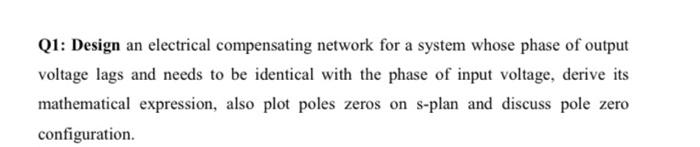 Q1: Design an electrical compensating network for a system whose phase of output voltage lags and needs to be identical with the phase of input voltage, derive its mathematical expression, also plot poles zeros on s-plan and discuss pole zero configuration.